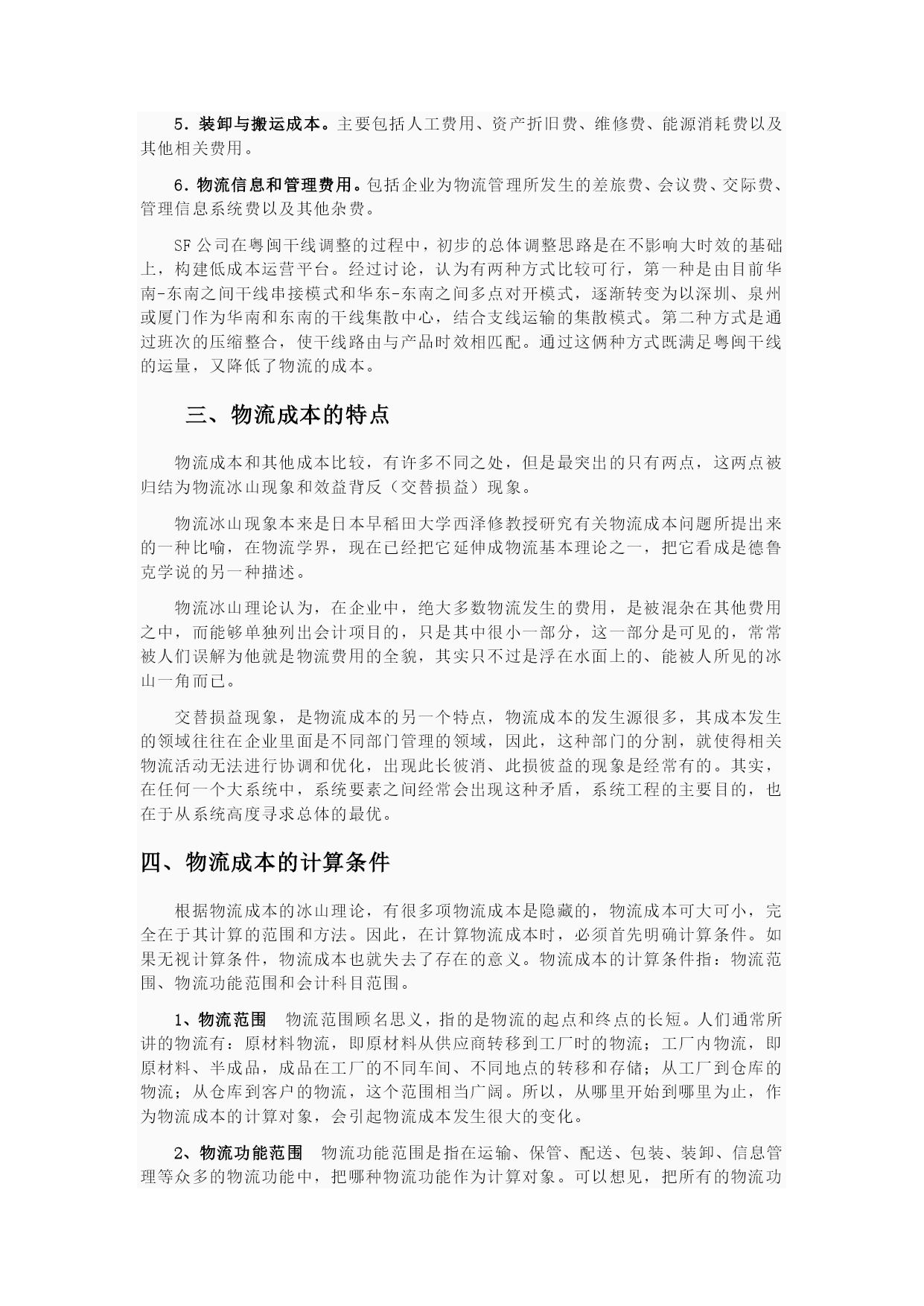 5．装卸与搬运成本。主要包括人工费用、资产折旧费、维修费、能源消耗费以及其他相关费用。

6．物流信息和管理费用。包括企业为物流管理所发生的差旅费、会议费、交际费、管理信息系统费以及其他杂费。

SF公司在粤闽干线调整的过程中，初步的总体调整思路是在不影响大时效的基础上，构建低成本运营平台。经过讨论，认为有两种方式比较可行，第一种是由目前华南-东南之间干线串接模式和华东-东南之间多点对开模式，逐渐转变为以深圳、泉州或厦门作为华南和东南的干线集散中心，结合支线运输的集散模式。第二种方式是通过班次的压缩整合，使干线路由与产品时效相匹配。通过这俩种方式既满足粤闽干线的运量，又降低了物流的成本。

三、物流成本的特点

物流成本和其他成本比较，有许多不同之处，但是最突出的只有两点，这两点被归结为物流冰山现象和效益背反（交替损益）现象。

物流冰山现象本来是日本早稻田大学西泽修教授研究有关物流成本问题所提出来的一种比喻，在物流学界，现在已经把它延伸成物流基本理论之一，把它看成是德鲁克学说的另一种描述。

物流冰山理论认为，在企业中，绝大多数物流发生的费用，是被混杂在其他费用之中，而能够单独列出会计项目的，只是其中很小一部分，这一部分是可见的，常常被人们误解为他就是物流费用的全貌，其实只不过是浮在水面上的、能被人所见的冰山一角而已。

交替损益现象，是物流成本的另一个特点，物流成本的发生源很多，其成本发生的领域往往在企业里面是不同部门管理的领域，因此，这种部门的分割，就使得相关物流活动无法进行协调和优化，出现此长彼消、此损彼益的现象是经常有的。其实，在任何一个大系统中，系统要素之间经常会出现这种矛盾，系统工程的主要目的，也在于从系统高度寻求总体的最优。

四、物流成本的计算条件

根据物流成本的冰山理论，有很多项物流成本是隐藏的，物流成本可大可小，完全在于其计算的范围和方法。因此，在计算物流成本时，必须首先明确计算条件。如果无视计算条件，物流成本也就失去了存在的意义。物流成本的计算条件指：物流范围、物流功能范围和会计科目范围。

1、物流范围　物流范围顾名思义，指的是物流的起点和终点的长短。人们通常所讲的物流有：原材料物流，即原材料从供应商转移到工厂时的物流；工厂内物流，即原材料、半成品，成品在工厂的不同车间、不同地点的转移和存储；从工厂到仓库的物流；从仓库到客户的物流，这个范围相当广阔。所以，从哪里开始到哪里为止，作为物流成本的计算对象，会引起物流成本发生很大的变化。

2、物流功能范围　物流功能范围是指在运输、保管、配送、包装、装卸、信息管理等众多的物流功能中，把哪种物流功能作为计算对象。可以想见，把所有的物流功